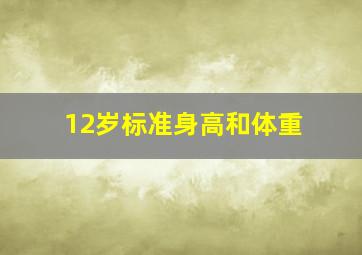 12岁标准身高和体重